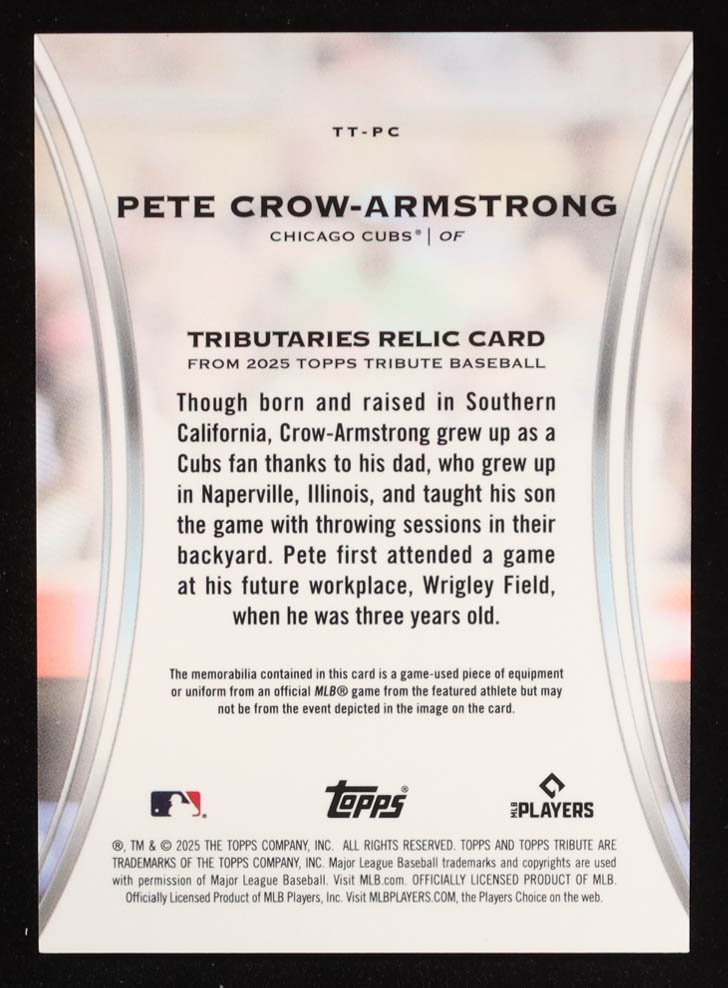 TT-PC

PETE CROW-ARMSTRONG

CHICAGO CUBS® | OF

TRIBUTARIES RELIC CARD

FROM 2025 TOPPS TRIBUTE BASEBALL

Though born and raised in Southern California, Crow-Armstrong grew up as a Cubs fan thanks to his dad, who grew up in Naperville, Illinois, and taught his son the game with throwing sessions in their backyard. Pete first attended a game at his future workplace, Wrigley Field, when he was three years old.

The memorabilia contained in this card is a game-used piece of equipment or uniform from an official MLB® game from the featured athlete but may not be from the event depicted in the image on the card.

topps®

MLB PLAYERS

®, TM & © 2025 THE TOPPS COMPANY, INC. ALL RIGHTS RESERVED. TOPPS AND TOPPS TRIBUTE ARE TRADEMARKS OF THE TOPPS COMPANY, INC. Major League Baseball trademarks and copyrights are used with permission of Major League Baseball. Visit MLB.com. OFFICIALLY LICENSED PRODUCT OF MLB. Officially Licensed Product of MLB Players, Inc. Visit MLBPLAYERS.COM, the Players Choice on the web.